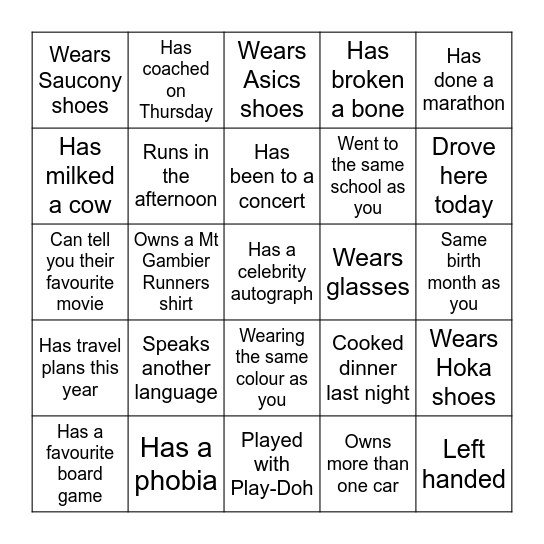 | | | | | |
|---|---|---|---|---|
| Wears Saucony shoes | Has coached on Thursday | Wears Asics shoes | Has broken a bone | Has done a marathon |
| Has milked a cow | Runs in the afternoon | Has been to a concert | Went to the same school as you | Drove here today |
| Can tell you their favourite movie | Owns a Mt Gambier Runners shirt | Has a celebrity autograph | Wears glasses | Same birth month as you |
| Has travel plans this year | Speaks another language | Wearing the same colour as you | Cooked dinner last night | Wears Hoka shoes |
| Has a favourite board game | Has a phobia | Played with Play-Doh | Owns more than one car | Left handed |